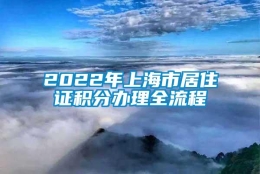 2022年上海市居住证积分办理全流程